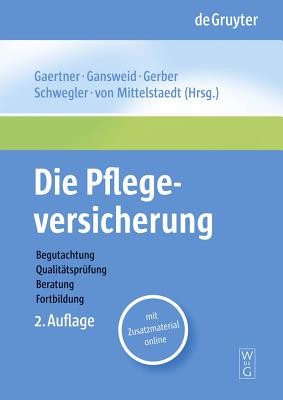 de Gruyter

Gaertner · Gansweid · Gerber
Schwegler · von Mittelstaedt (Hrsg.)

Die Pflegeversicherung

Begutachtung
Qualitätsprüfung
Beratung
Fortbildung

2. Auflage

mit Zusatzmaterial online

W
DE
G